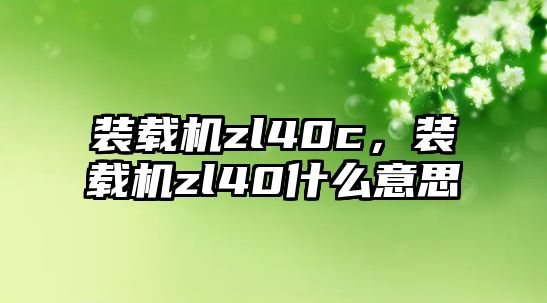 装载机zl40c，装载机zl40什么意思